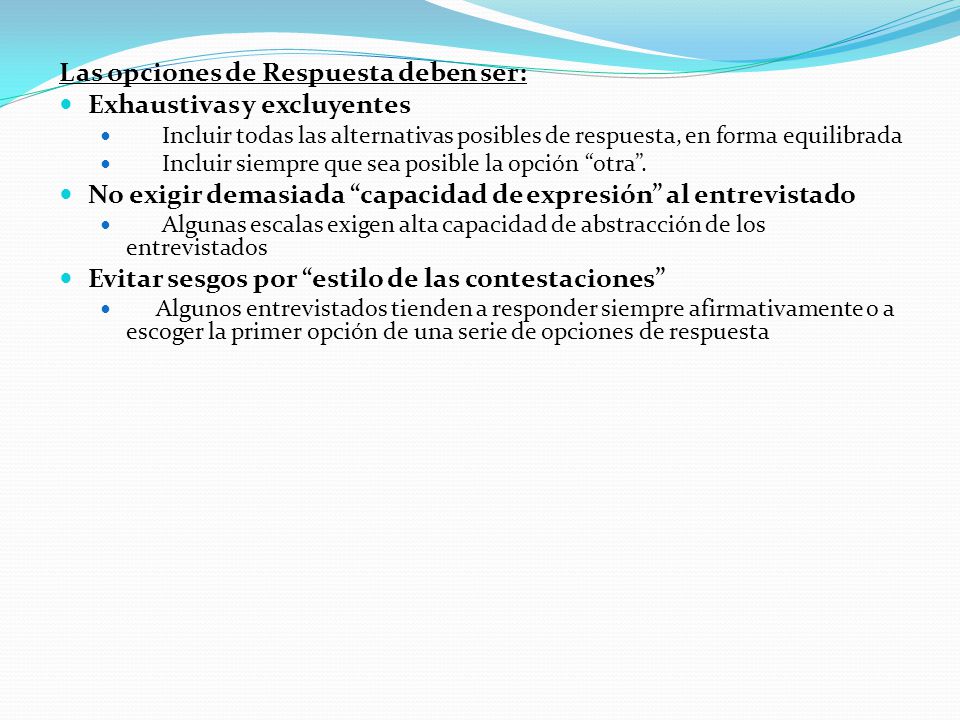 Las opciones de Respuesta deben ser:

Exhaustivas y excluyentes

Incluir todas las alternativas posibles de respuesta, en forma equilibrada

Incluir siempre que sea posible la opción “otra”.

No exigir demasiada “capacidad de expresión” al entrevistado

Algunas escalas exigen alta capacidad de abstracción de los entrevistados

Evitar sesgos por “estilo de las contestaciones”

Algunos entrevistados tienden a responder siempre afirmativamente o a escoger la primer opción de una serie de opciones de respuesta